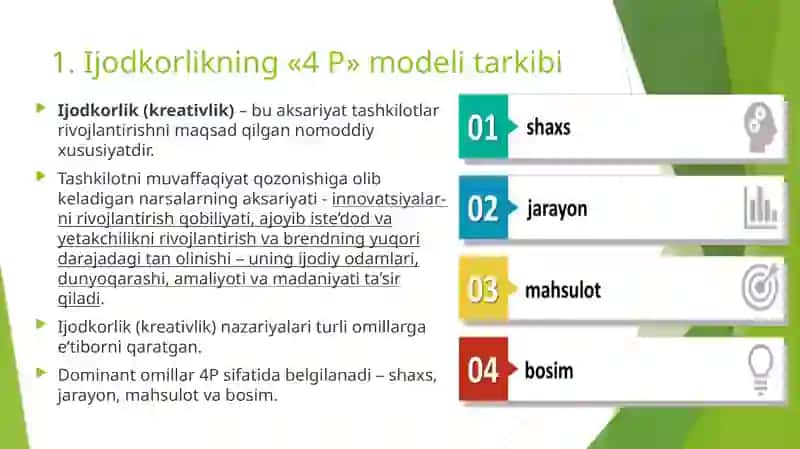 1. Ijodkorlikning «4 P» modeli tarkibi

Ijodkorlik (kreativlik) – bu aksariyat tashkilotlar rivojlantirishni maqsad qilgan nomoddiy xususiyatdir.

Tashkilotni muvaffaqiyat qozonishiga olib keladigan narsalarning aksariyati - innovatsiyalarni rivojlantirish qobiliyati, ajoyib iste'dod va yetakchilikni rivojlantirish va brendning yuqori darajadagi tan olinishi – uning ijodiy odamlari, dunyoqarashi, amaliyoti va madaniyati ta'sir qiladi.

Ijodkorlik (kreativlik) nazariyalari turli omillarga e'tiborni qaratgan.

Dominant omillar 4P sifatida belgilanadi – shaxs, jarayon, mahsulot va bosim.

01 shaxs

02 jarayon

03 mahsulot

04 bosim